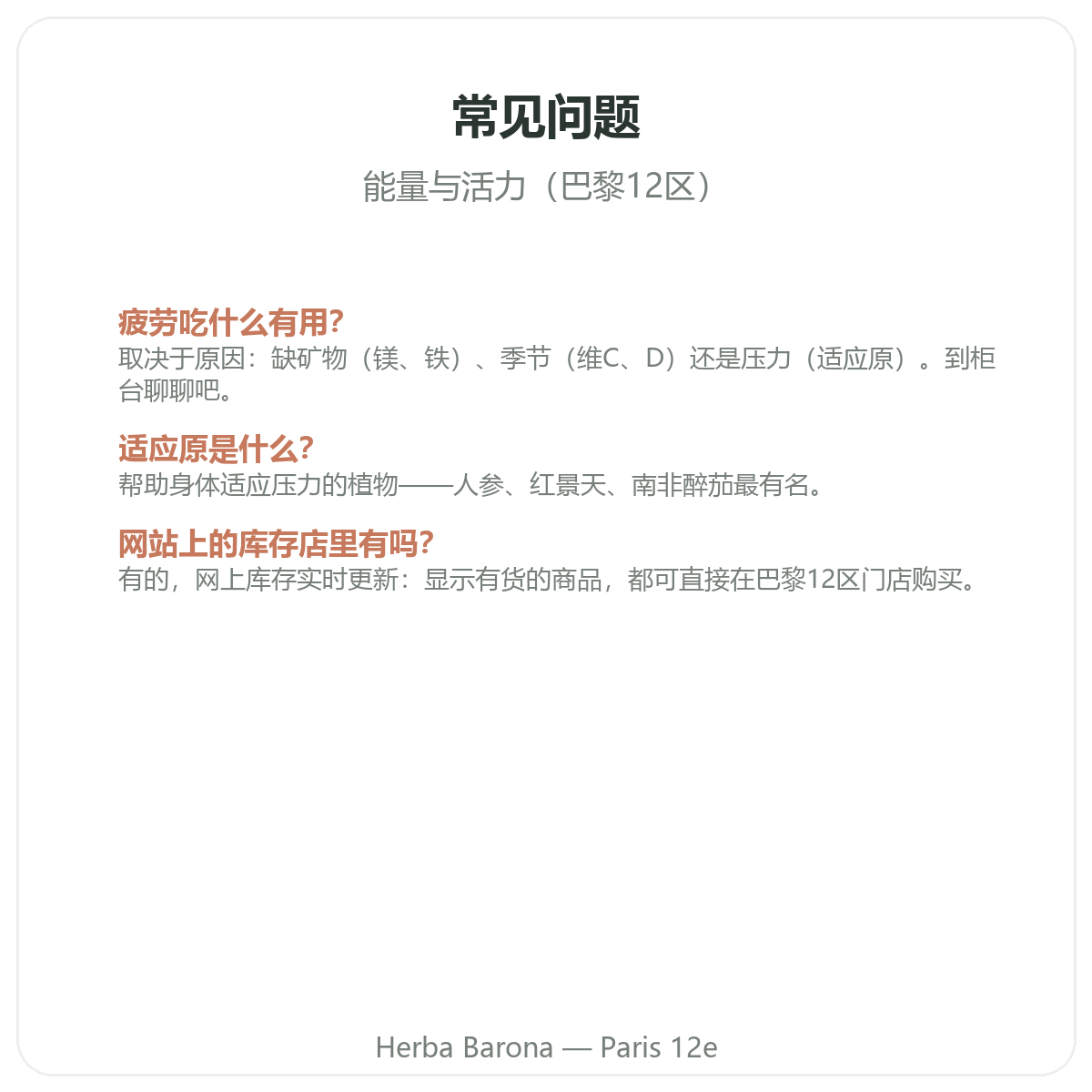 常见问题

能量与活力（巴黎12区）

疲劳吃什么有用?
取决于原因：缺矿物（镁、铁）、季节（维C、D）还是压力（适应原）。到柜台聊聊吧。

适应原是什么?
帮助身体适应压力的植物——人参、红景天、南非醉茄最有名。

网站上的库存店里有吗?
有的，网上库存实时更新：显示有货的商品，都可直接在巴黎12区门店购买。

Herba Barona — Paris 12e